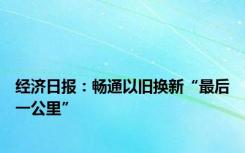 经济日报：畅通以旧换新“最后一公里”